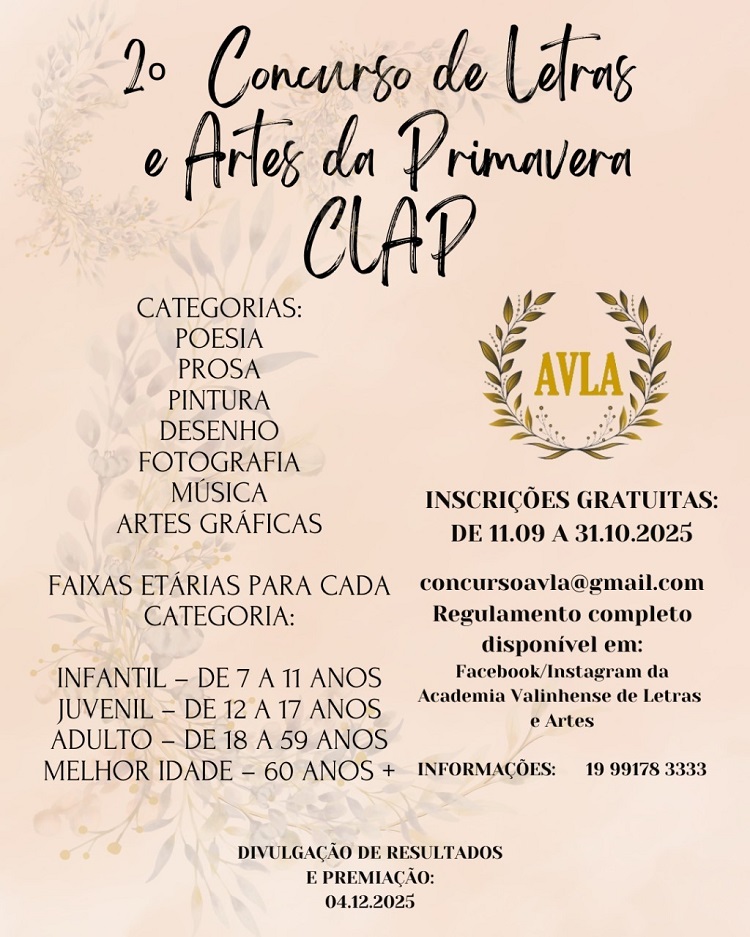 2º Concurso de Letras e Artes da Primavera CLAP

CATEGORIAS:
POESIA
PROSA
PINTURA
DESENHO
FOTOGRAFIA
MÚSICA
ARTES GRÁFICAS

FAIXAS ETÁRIAS PARA CADA CATEGORIA:

INFANTIL – DE 7 A 11 ANOS
JUVENIL – DE 12 A 17 ANOS
ADULTO – DE 18 A 59 ANOS
MELHOR IDADE – 60 ANOS +

AVLA

INSCRIÇÕES GRATUITAS:
DE 11.09 A 31.10.2025

concursoavla@gmail.com
Regulamento completo disponível em:
Facebook/Instagram da Academia Valinhense de Letras e Artes

INFORMAÇÕES: 19 99178 3333

DIVULGAÇÃO DE RESULTADOS E PREMIAÇÃO:
04.12.2025